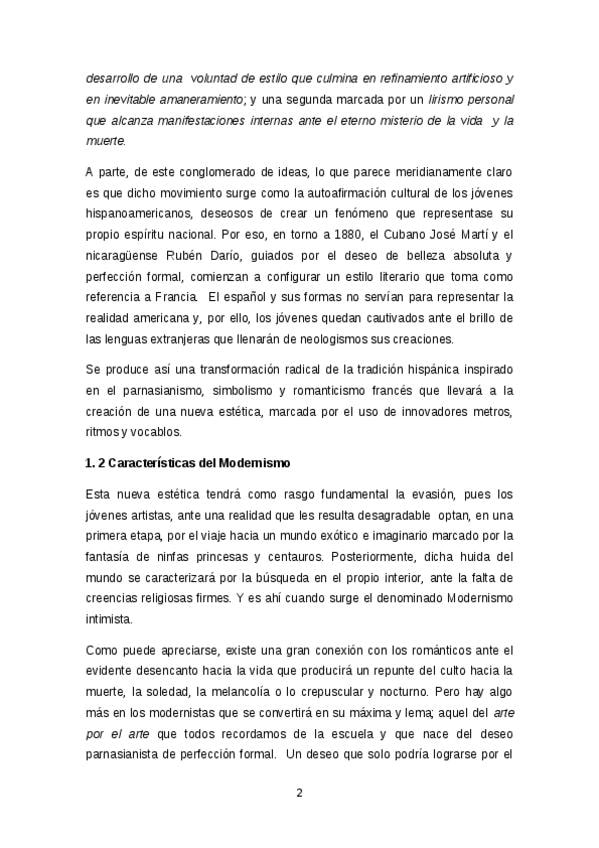 desarrollo de una voluntad de estilo que culmina en refinamiento artificioso y en inevitable amaneramiento; y una segunda marcada por un lirismo personal que alcanza manifestaciones internas ante el eterno misterio de la vida y la muerte.

A parte, de este conglomerado de ideas, lo que parece meridianamente claro es que dicho movimiento surge como la autoafirmación cultural de los jóvenes hispanoamericanos, deseosos de crear un fenómeno que representase su propio espíritu nacional. Por eso, en torno a 1880, el Cubano José Martí y el nicaragüense Rubén Darío, guiados por el deseo de belleza absoluta y perfección formal, comienzan a configurar un estilo literario que toma como referencia a Francia. El español y sus formas no servían para representar la realidad americana y, por ello, los jóvenes quedan cautivados ante el brillo de las lenguas extranjeras que llenarán de neologismos sus creaciones.

Se produce así una transformación radical de la tradición hispánica inspirado en el parnasianismo, simbolismo y romanticismo francés que llevará a la creación de una nueva estética, marcada por el uso de innovadores metros, ritmos y vocablos.

1. 2 Características del Modernismo

Esta nueva estética tendrá como rasgo fundamental la evasión, pues los jóvenes artistas, ante una realidad que les resulta desagradable optan, en una primera etapa, por el viaje hacia un mundo exótico e imaginario marcado por la fantasía de ninfas princesas y centauros. Posteriormente, dicha huida del mundo se caracterizará por la búsqueda en el propio interior, ante la falta de creencias religiosas firmes. Y es ahí cuando surge el denominado Modernismo intimista.

Como puede apreciarse, existe una gran conexión con los románticos ante el evidente desencanto hacia la vida que producirá un repunte del culto hacia la muerte, la soledad, la melancolía o lo crepuscular y nocturno. Pero hay algo más en los modernistas que se convertirá en su máxima y lema; aquel del arte por el arte que todos recordamos de la escuela y que nace del deseo parnasianista de perfección formal. Un deseo que solo podría lograrse por el

2